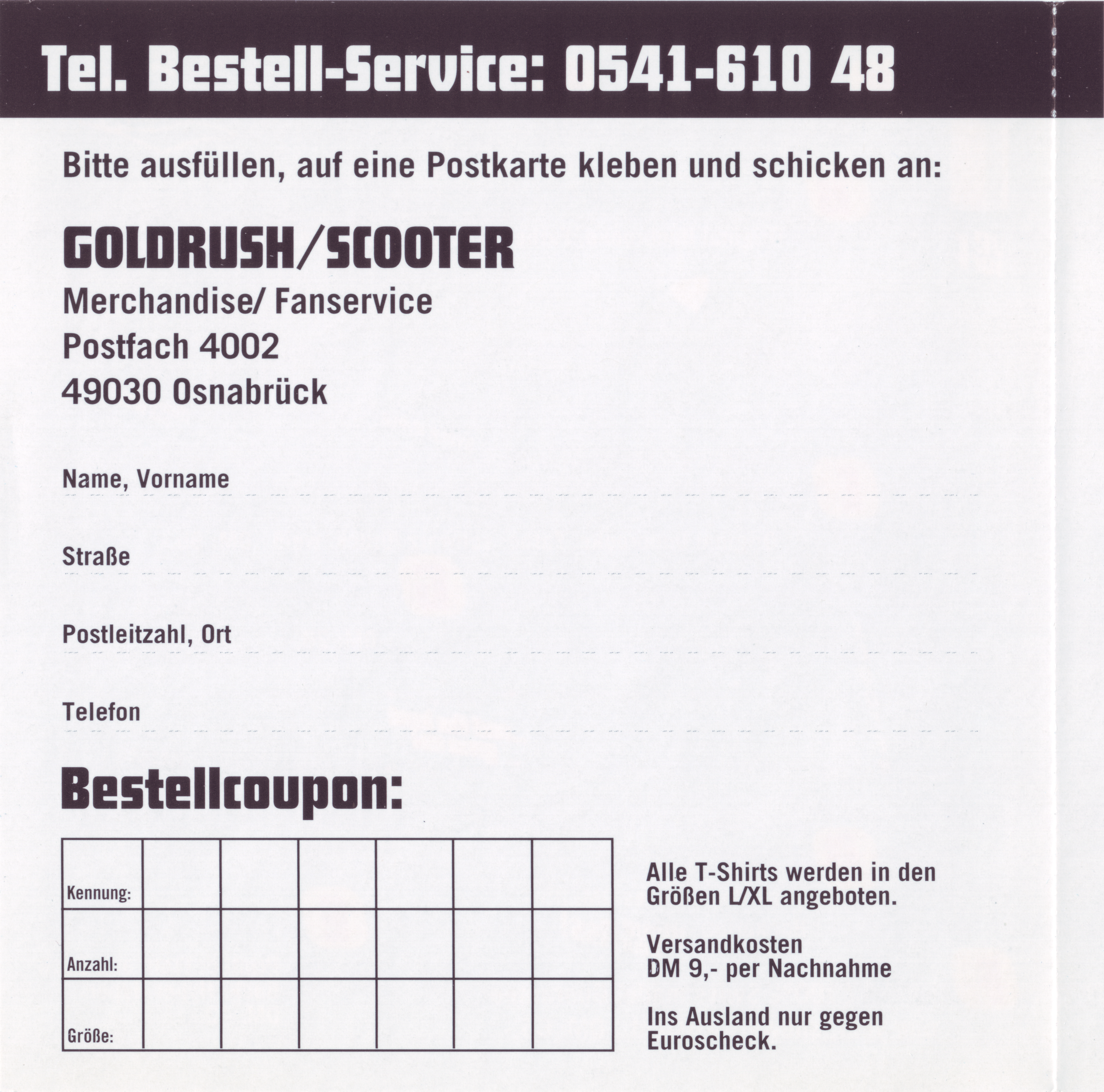 Tel. Bestell-Service: 0541-610 48

Bitte ausfüllen, auf eine Postkarte kleben und schicken an:

GOLDRUSH/SCOOTER
Merchandise/ Fanservice
Postfach 4002
49030 Osnabrück

Name, Vorname ____

Straße ____

Postleitzahl, Ort ____

Telefon ____

Bestellcoupon:

| Kennung: | | | | | | |
|---|---|---|---|---|---|---|
| Anzahl: | | | | | | |
| Größe: | | | | | | |

Alle T-Shirts werden in den Größen L/XL angeboten.

Versandkosten
DM 9,- per Nachnahme

Ins Ausland nur gegen Euroscheck.